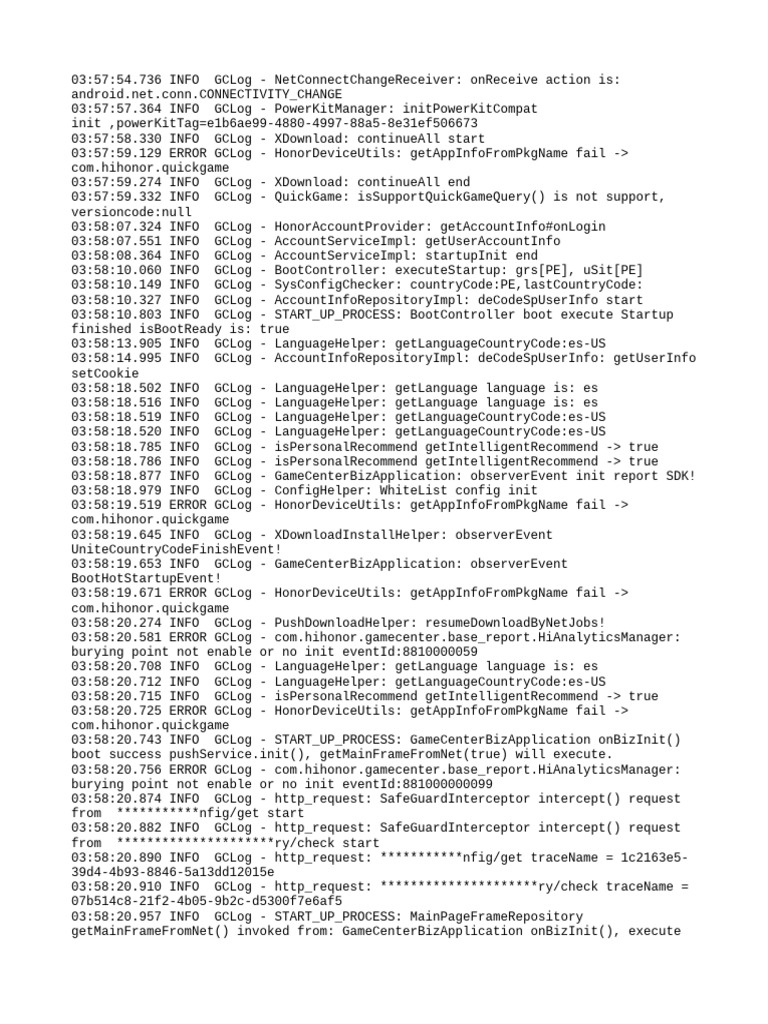 03:57:54.736 INFO  GCLog - NetConnectChangeReceiver: onReceive action is: android.net.conn.CONNECTIVITY_CHANGE
03:57:57.364 INFO  GCLog - PowerKitManager: initPowerKitCompat init ,powerKitTag=e1b6ae99-4880-4997-88a5-8e31ef506673
03:57:58.330 INFO  GCLog - XDownload: continueAll start
03:57:59.129 ERROR GCLog - HonorDeviceUtils: getAppInfoFromPkgName fail -> com.hihonor.quickgame
03:57:59.274 INFO  GCLog - XDownload: continueAll end
03:57:59.332 INFO  GCLog - QuickGame: isSupportQuickGameQuery() is not support, versioncode:null
03:58:07.324 INFO  GCLog - HonorAccountProvider: getAccountInfo#onLogin
03:58:07.551 INFO  GCLog - AccountServiceImpl: getUserAccountInfo
03:58:08.364 INFO  GCLog - AccountServiceImpl: startupInit end
03:58:10.060 INFO  GCLog - BootController: executeStartup: grs[PE], uSit[PE]
03:58:10.149 INFO  GCLog - SysConfigChecker: countryCode:PE,lastCountryCode:
03:58:10.327 INFO  GCLog - AccountInfoRepositoryImpl: deCodeSpUserInfo start
03:58:10.803 INFO  GCLog - START_UP_PROCESS: BootController boot execute Startup finished isBootReady is: true
03:58:13.905 INFO  GCLog - LanguageHelper: getLanguageCountryCode:es-US
03:58:14.995 INFO  GCLog - AccountInfoRepositoryImpl: deCodeSpUserInfo: getUserInfo setCookie
03:58:18.502 INFO  GCLog - LanguageHelper: getLanguage language is: es
03:58:18.516 INFO  GCLog - LanguageHelper: getLanguage language is: es
03:58:18.519 INFO  GCLog - LanguageHelper: getLanguageCountryCode:es-US
03:58:18.520 INFO  GCLog - LanguageHelper: getLanguageCountryCode:es-US
03:58:18.785 INFO  GCLog - isPersonalRecommend getIntelligentRecommend -> true
03:58:18.786 INFO  GCLog - isPersonalRecommend getIntelligentRecommend -> true
03:58:18.877 INFO  GCLog - GameCenterBizApplication: observerEvent init report SDK!
03:58:18.979 INFO  GCLog - ConfigHelper: WhiteList config init
03:58:19.519 ERROR GCLog - HonorDeviceUtils: getAppInfoFromPkgName fail -> com.hihonor.quickgame
03:58:19.645 INFO  GCLog - XDownloadInstallHelper: observerEvent UniteCountryCodeFinishEvent!
03:58:19.653 INFO  GCLog - GameCenterBizApplication: observerEvent BootHotStartupEvent!
03:58:19.671 ERROR GCLog - HonorDeviceUtils: getAppInfoFromPkgName fail -> com.hihonor.quickgame
03:58:20.274 INFO  GCLog - PushDownloadHelper: resumeDownloadByNetJobs!
03:58:20.581 ERROR GCLog - com.hihonor.gamecenter.base_report.HiAnalyticsManager: burying point not enable or no init eventId:8810000059
03:58:20.708 INFO  GCLog - LanguageHelper: getLanguage language is: es
03:58:20.712 INFO  GCLog - LanguageHelper: getLanguageCountryCode:es-US
03:58:20.715 INFO  GCLog - isPersonalRecommend getIntelligentRecommend -> true
03:58:20.725 ERROR GCLog - HonorDeviceUtils: getAppInfoFromPkgName fail -> com.hihonor.quickgame
03:58:20.743 INFO  GCLog - START_UP_PROCESS: GameCenterBizApplication onBizInit() boot success pushService.init(), getMainFrameFromNet(true) will execute.
03:58:20.756 ERROR GCLog - com.hihonor.gamecenter.base_report.HiAnalyticsManager: burying point not enable or no init eventId:881000000099
03:58:20.874 INFO  GCLog - http_request: SafeGuardInterceptor intercept() request from  ***********nfig/get start
03:58:20.882 INFO  GCLog - http_request: SafeGuardInterceptor intercept() request from  *********************ry/check start
03:58:20.890 INFO  GCLog - http_request: ***********nfig/get traceName = 1c2163e5-39d4-4b93-8846-5a13dd12015e
03:58:20.910 INFO  GCLog - http_request: *********************ry/check traceName = 07b514c8-21f2-4b05-9b2c-d5300f7e6af5
03:58:20.957 INFO  GCLog - START_UP_PROCESS: MainPageFrameRepository getMainFrameFromNet() invoked from: GameCenterBizApplication onBizInit(), execute